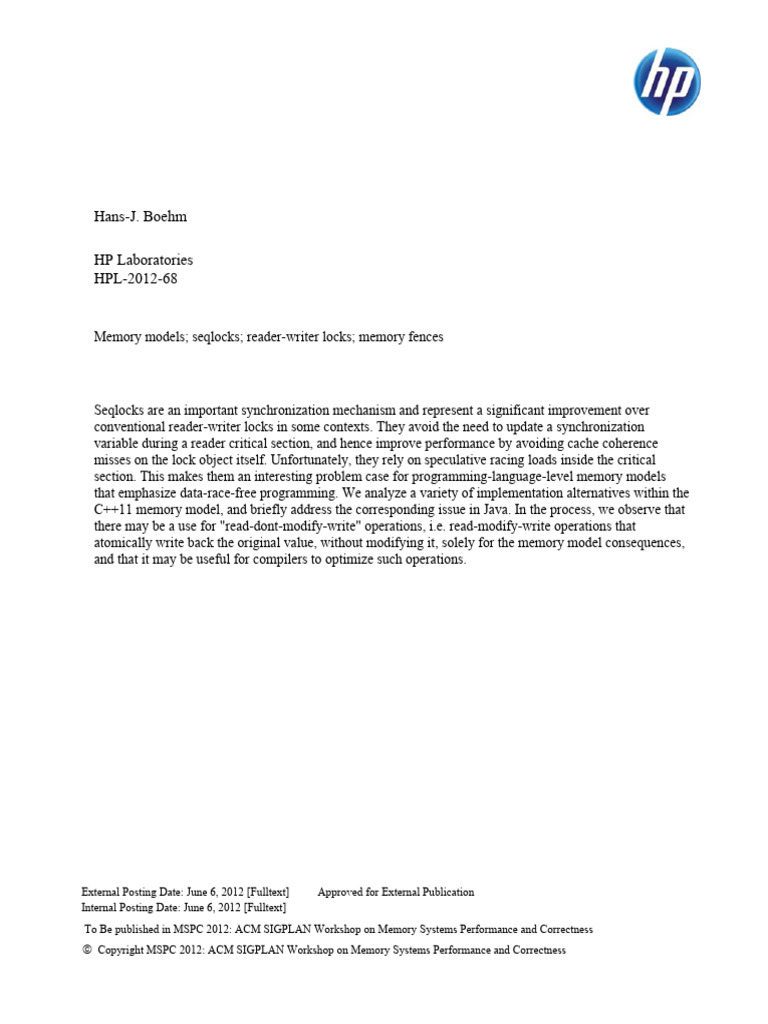 hp

Hans-J. Boehm

HP Laboratories
HPL-2012-68

Memory models; seqlocks; reader-writer locks; memory fences

Seqlocks are an important synchronization mechanism and represent a significant improvement over conventional reader-writer locks in some contexts. They avoid the need to update a synchronization variable during a reader critical section, and hence improve performance by avoiding cache coherence misses on the lock object itself. Unfortunately, they rely on speculative racing loads inside the critical section. This makes them an interesting problem case for programming-language-level memory models that emphasize data-race-free programming. We analyze a variety of implementation alternatives within the C++11 memory model, and briefly address the corresponding issue in Java. In the process, we observe that there may be a use for "read-dont-modify-write" operations, i.e. read-modify-write operations that atomically write back the original value, without modifying it, solely for the memory model consequences, and that it may be useful for compilers to optimize such operations.

External Posting Date: June 6, 2012 [Fulltext] Approved for External Publication
Internal Posting Date: June 6, 2012 [Fulltext]
To Be published in MSPC 2012: ACM SIGPLAN Workshop on Memory Systems Performance and Correctness
© Copyright MSPC 2012: ACM SIGPLAN Workshop on Memory Systems Performance and Correctness